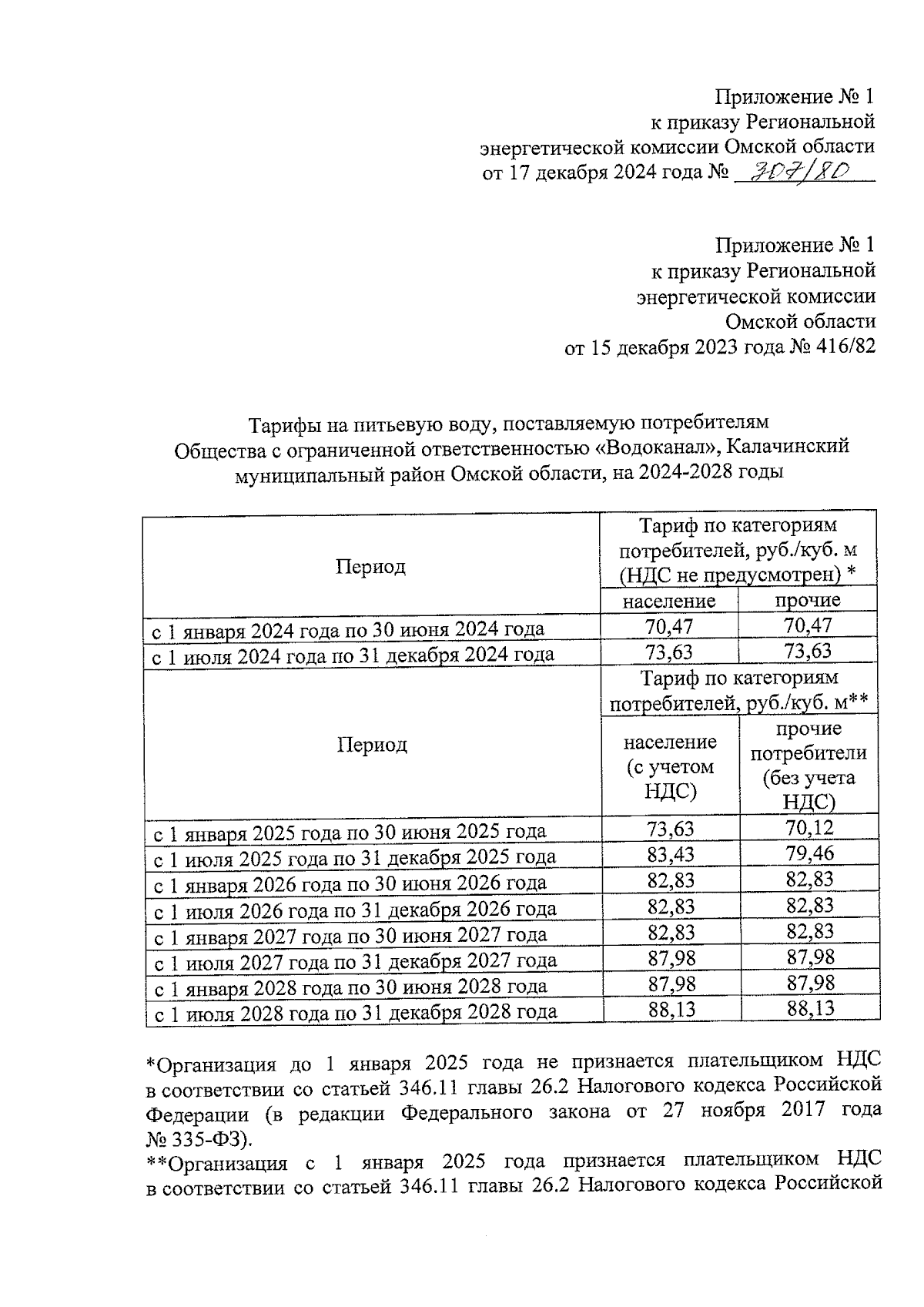 Приложение № 1
к приказу Региональной
энергетической комиссии Омской области
от 17 декабря 2024 года № 307/80

Приложение № 1
к приказу Региональной
энергетической комиссии
Омской области
от 15 декабря 2023 года № 416/82

Тарифы на питьевую воду, поставляемую потребителям Общества с ограниченной ответственностью «Водоканал», Калачинский муниципальный район Омской области, на 2024-2028 годы

| Период | Тариф по категориям потребителей, руб./куб. м (НДС не предусмотрен) * | |
|---|---|---|
| | население | прочие |
| с 1 января 2024 года по 30 июня 2024 года | 70,47 | 70,47 |
| с 1 июля 2024 года по 31 декабря 2024 года | 73,63 | 73,63 |
| Период | Тариф по категориям потребителей, руб./куб. м** | |
| | население (с учетом НДС) | прочие потребители (без учета НДС) |
| с 1 января 2025 года по 30 июня 2025 года | 73,63 | 70,12 |
| с 1 июля 2025 года по 31 декабря 2025 года | 83,43 | 79,46 |
| с 1 января 2026 года по 30 июня 2026 года | 82,83 | 82,83 |
| с 1 июля 2026 года по 31 декабря 2026 года | 82,83 | 82,83 |
| с 1 января 2027 года по 30 июня 2027 года | 82,83 | 82,83 |
| с 1 июля 2027 года по 31 декабря 2027 года | 87,98 | 87,98 |
| с 1 января 2028 года по 30 июня 2028 года | 87,98 | 87,98 |
| с 1 июля 2028 года по 31 декабря 2028 года | 88,13 | 88,13 |

*Организация до 1 января 2025 года не признается плательщиком НДС в соответствии со статьей 346.11 главы 26.2 Налогового кодекса Российской Федерации (в редакции Федерального закона от 27 ноября 2017 года № 335-ФЗ).
**Организация с 1 января 2025 года признается плательщиком НДС в соответствии со статьей 346.11 главы 26.2 Налогового кодекса Российской